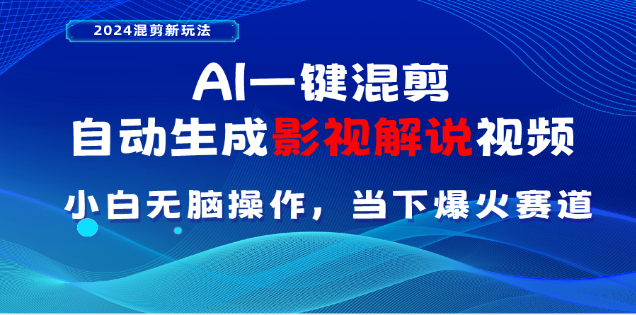 2024混剪新玩法

AI一键混剪
自动生成影视解说视频

小白无脑操作，当下爆火赛道